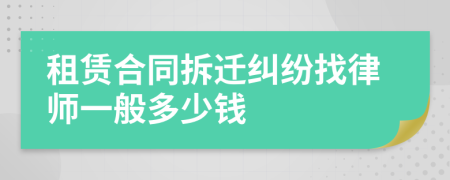 租赁合同拆迁纠纷找律师一般多少钱